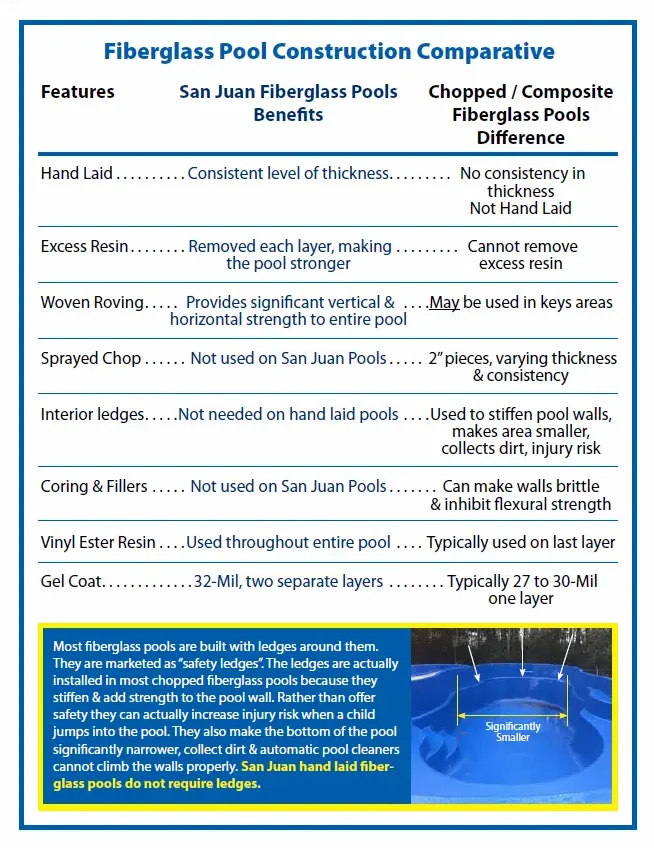 Fiberglass Pool Construction Comparative

| Features | San Juan Fiberglass Pools Benefits | Chopped / Composite Fiberglass Pools Difference |
|---|---|---|
| Hand Laid | Consistent level of thickness | No consistency in thickness Not Hand Laid |
| Excess Resin | Removed each layer, making the pool stronger | Cannot remove excess resin |
| Woven Roving | Provides significant vertical & horizontal strength to entire pool | May be used in keys areas |
| Sprayed Chop | Not used on San Juan Pools | 2" pieces, varying thickness & consistency |
| Interior ledges | Not needed on hand laid pools | Used to stiffen pool walls, makes area smaller, collects dirt, injury risk |
| Coring & Fillers | Not used on San Juan Pools | Can make walls brittle & inhibit flexural strength |
| Vinyl Ester Resin | Used throughout entire pool | Typically used on last layer |
| Gel Coat | 32-Mil, two separate layers | Typically 27 to 30-Mil one layer |

Most fiberglass pools are built with ledges around them. They are marketed as "safety ledges". The ledges are actually installed in most chopped fiberglass pools because they stiffen & add strength to the pool wall. Rather than offer safety they can actually increase injury risk when a child jumps into the pool. They also make the bottom of the pool significantly narrower, collect dirt & automatic pool cleaners cannot climb the walls properly. San Juan hand laid fiberglass pools do not require ledges.

Significantly Smaller